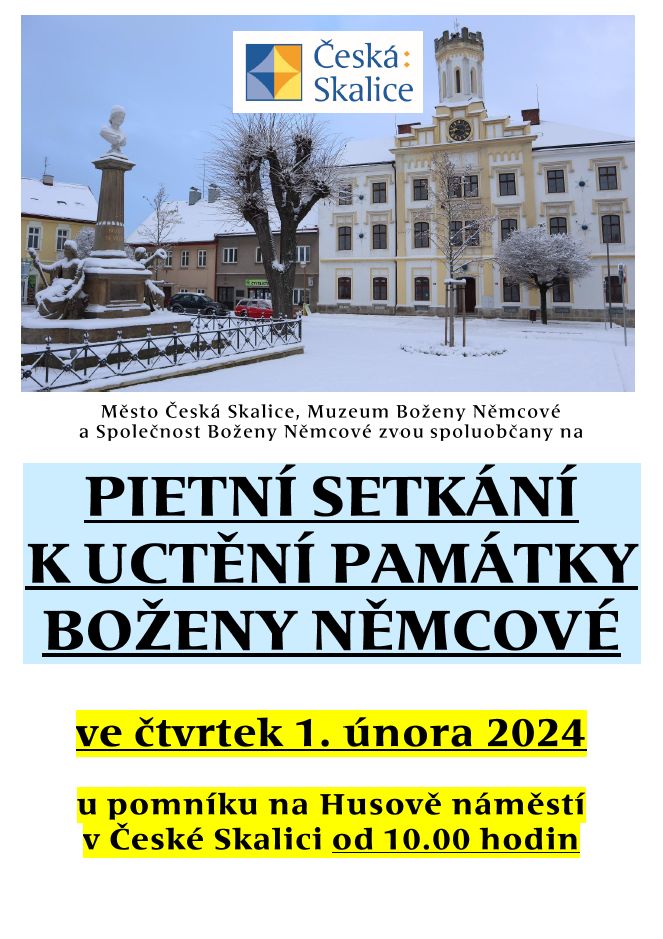 Česká: Skalice

Město Česká Skalice, Muzeum Boženy Němcové a Společnost Boženy Němcové zvou spoluobčany na

PIETNÍ SETKÁNÍ K UCTĚNÍ PAMÁTKY BOŽENY NĚMCOVÉ

ve čtvrtek 1. února 2024

u pomníku na Husově náměstí v České Skalici od 10.00 hodin